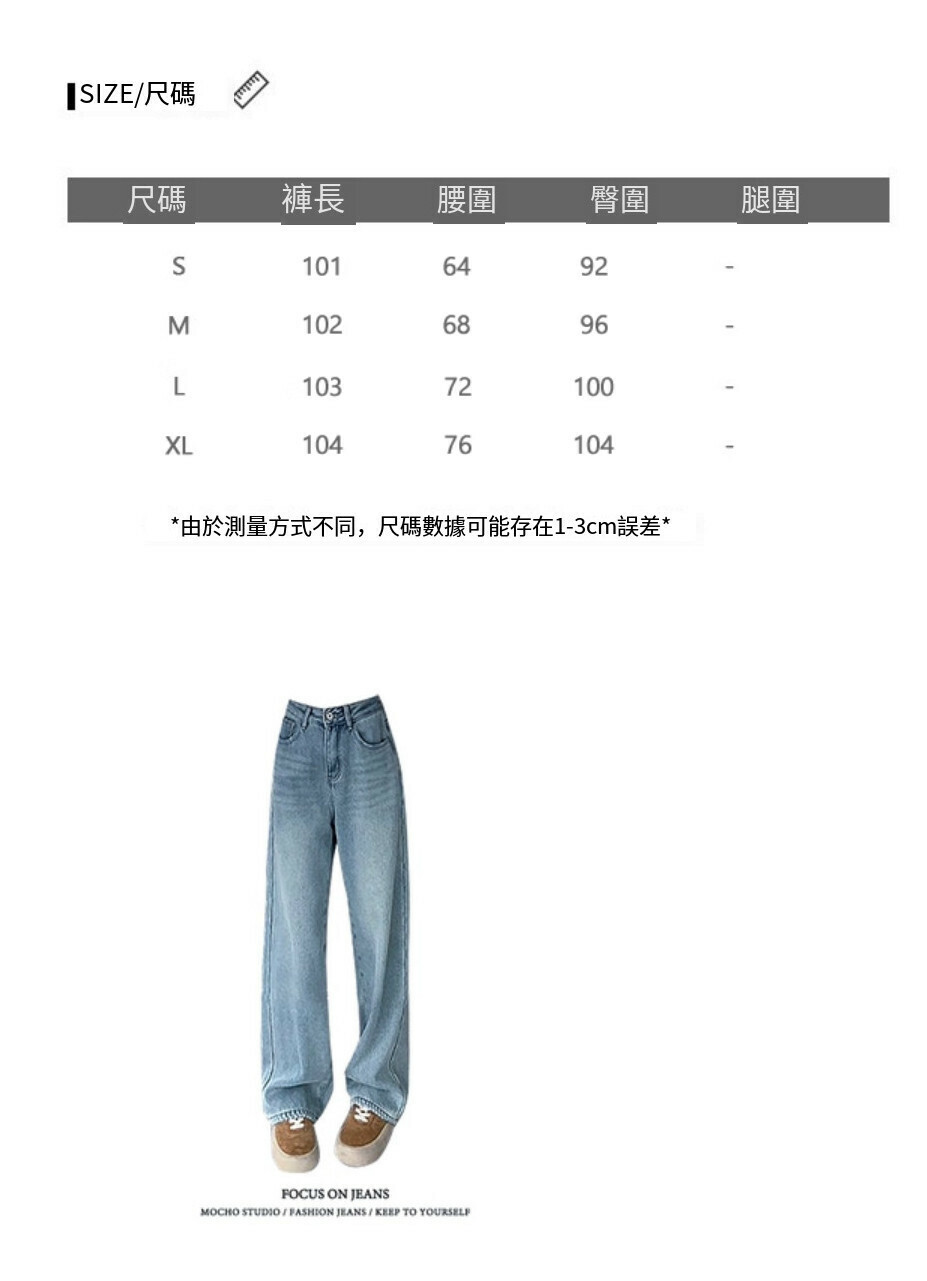 SIZE/尺碼

| 尺碼 | 褲長 | 腰圍 | 臀圍 | 腿圍 |
|---|---|---|---|---|
| S | 101 | 64 | 92 | - |
| M | 102 | 68 | 96 | - |
| L | 103 | 72 | 100 | - |
| XL | 104 | 76 | 104 | - |

*由於測量方式不同，尺碼數據可能存在1-3cm誤差*

FOCUS ON JEANS
MOCHO STUDIO / FASHION JEANS / KEEP TO YOURSELF